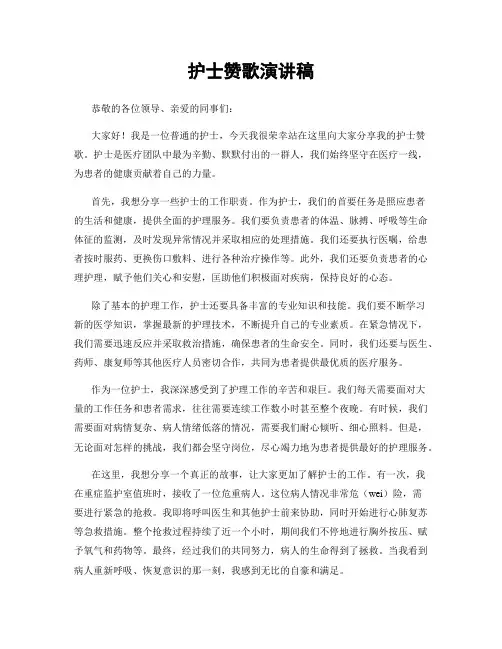 护士赞歌演讲稿

恭敬的各位领导、亲爱的同事们:

大家好！我是一位普通的护士，今天我很荣幸站在这里向大家分享我的护士赞歌。护士是医疗团队中最为辛勤、默默付出的一群人，我们始终坚守在医疗一线，为患者的健康贡献着自己的力量。

首先，我想分享一些护士的工作职责。作为护士，我们的首要任务是照应患者的生活和健康，提供全面的护理服务。我们要负责患者的体温、脉搏、呼吸等生命体征的监测，及时发现异常情况并采取相应的处理措施。我们还要执行医嘱，给患者按时服药、更换伤口敷料、进行各种治疗操作等。此外，我们还要负责患者的心理护理，赋予他们关心和安慰，匡助他们积极面对疾病，保持良好的心态。

除了基本的护理工作，护士还要具备丰富的专业知识和技能。我们要不断学习新的医学知识，掌握最新的护理技术，不断提升自己的专业素质。在紧急情况下，我们需要迅速反应并采取救治措施，确保患者的生命安全。同时，我们还要与医生、药师、康复师等其他医疗人员密切合作，共同为患者提供最优质的医疗服务。

作为一位护士，我深深感受到了护理工作的辛苦和艰巨。我们每天需要面对大量的工作任务和患者需求，往往需要连续工作数小时甚至整个夜晚。有时候，我们需要面对病情复杂、病人情绪低落的情况，需要我们耐心倾听、细心照料。但是，无论面对怎样的挑战，我们都会坚守岗位，尽心竭力地为患者提供最好的护理服务。

在这里，我想分享一个真正的故事，让大家更加了解护士的工作。有一次，我在重症监护室值班时，接收了一位危重病人。这位病人情况非常危（wei）险，需要进行紧急的抢救。我即将呼叫医生和其他护士前来协助，同时开始进行心肺复苏等急救措施。整个抢救过程持续了近一个小时，期间我们不停地进行胸外按压、赋予氧气和药物等。最终，经过我们的共同努力，病人的生命得到了拯救。当我看到病人重新呼吸、恢复意识的那一刻，我感到无比的自豪和满足。